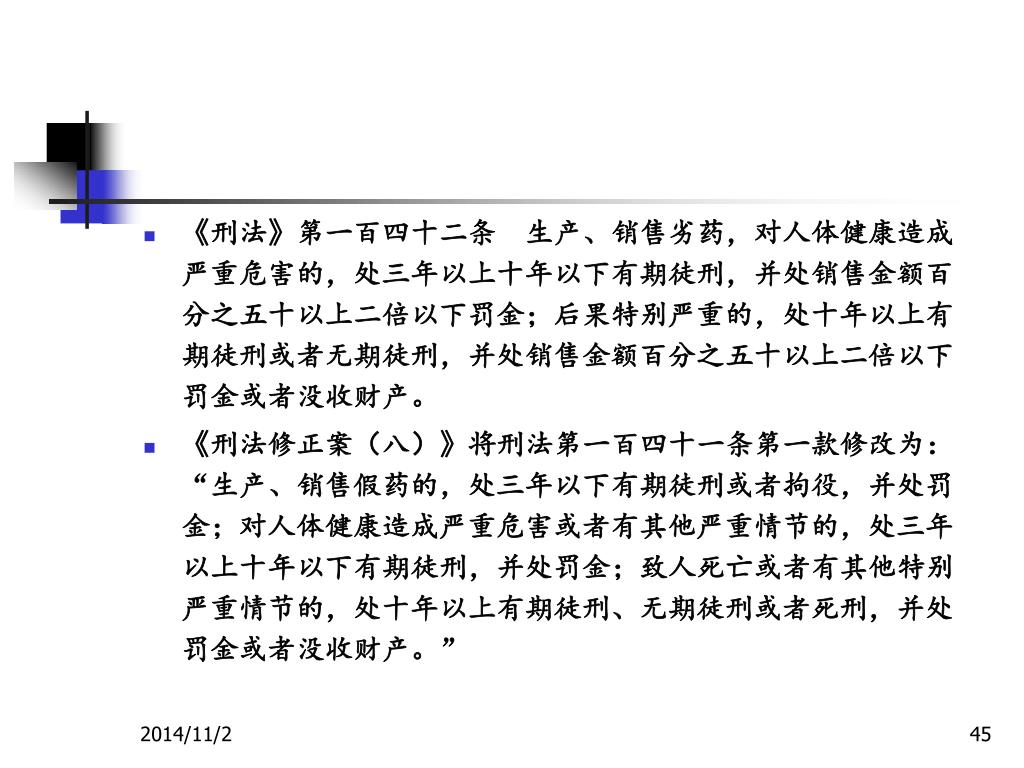 《刑法》第一百四十二条　生产、销售劣药，对人体健康造成严重危害的，处三年以上十年以下有期徒刑，并处销售金额百分之五十以上二倍以下罚金；后果特别严重的，处十年以上有期徒刑或者无期徒刑，并处销售金额百分之五十以上二倍以下罚金或者没收财产。

《刑法修正案（八）》将刑法第一百四十一条第一款修改为：“生产、销售假药的，处三年以下有期徒刑或者拘役，并处罚金；对人体健康造成严重危害或者有其他严重情节的，处三年以上十年以下有期徒刑，并处罚金；致人死亡或者有其他特别严重情节的，处十年以上有期徒刑、无期徒刑或者死刑，并处罚金或者没收财产。”

2014/11/2

45